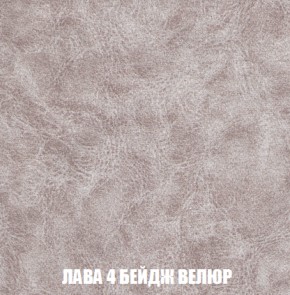 ЛАВА 4 БЕЙДЖ ВЕЛЮР